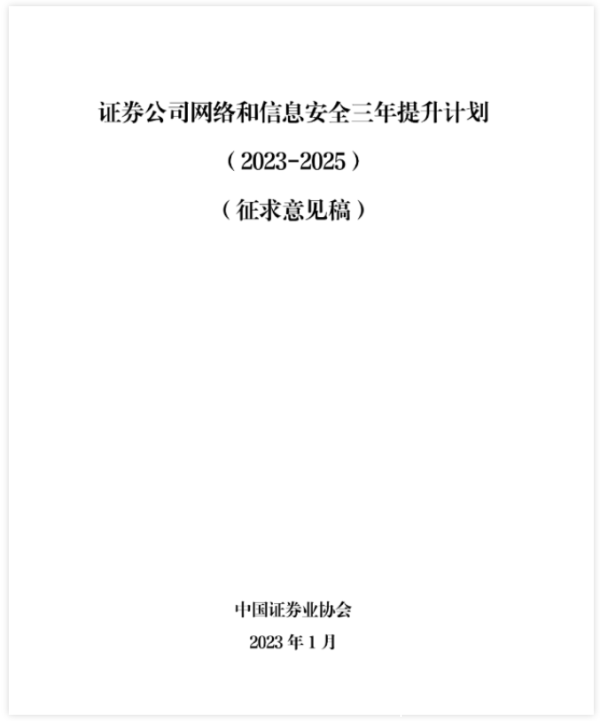 证券公司网络和信息安全三年提升计划

（2023-2025）

（征求意见稿）

中国证券业协会

2023 年 1 月